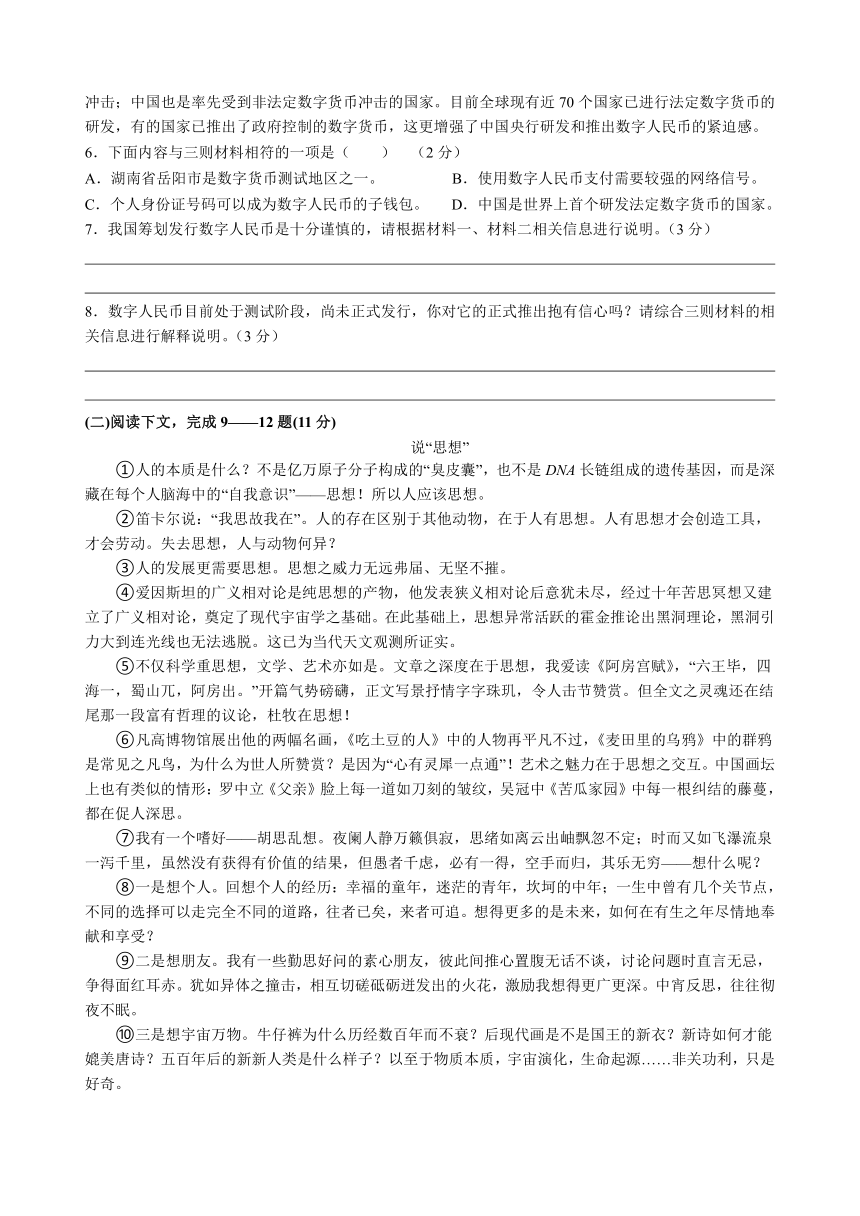 冲击；中国也是率先受到非法定数字货币冲击的国家。目前全球现有近 70 个国家已进行法定数字货币的研发，有的国家已推出了政府控制的数字货币，这更增强了中国央行研发和推出数字人民币的紧迫感。

6．下面内容与三则材料相符的一项是（　　）（2 分）

A．湖南省岳阳市是数字货币测试地区之一。

B．使用数字人民币支付需要较强的网络信号。

C．个人身份证号码可以成为数字人民币的子钱包。

D．中国是世界上首个研发法定数字货币的国家。

7．我国筹划发行数字人民币是十分谨慎的，请根据材料一、材料二相关信息进行说明。（3 分）

8．数字人民币目前处于测试阶段，尚未正式发行，你对它的正式推出抱有信心吗？请综合三则材料的相关信息进行解释说明。（3 分）

(二)阅读下文，完成 9——12 题(11 分)

说“思想”

①人的本质是什么？不是亿万原子分子构成的“臭皮囊”，也不是 DNA 长链组成的遗传基因，而是深藏在每个人脑海中的“自我意识”——思想！所以人应该思想。

②笛卡尔说：“我思故我在”。人的存在区别于其他动物，在于人有思想。人有思想才会创造工具，才会劳动。失去思想，人与动物何异？

③人的发展更需要思想。思想之威力无远弗届、无坚不摧。

④爱因斯坦的广义相对论是纯思想的产物，他发表狭义相对论后意犹未尽，经过十年苦思冥想又建立了广义相对论，奠定了现代宇宙学之基础。在此基础上，思想异常活跃的霍金推论出黑洞理论，黑洞引力大到连光线也无法逃脱。这已为当代天文观测所证实。

⑤不仅科学重思想，文学、艺术亦如是。文章之深度在于思想，我爱读《阿房宫赋》，“六王毕，四海一，蜀山兀，阿房出。”开篇气势磅礴，正文写景抒情字字珠玑，令人击节赞赏。但全文之灵魂还在结尾那一段富有哲理的议论，杜牧在思想！

⑥凡高博物馆展出他的两幅名画，《吃土豆的人》中的人物再平凡不过，《麦田里的乌鸦》中的群鸦是常见之凡鸟，为什么为世人所赞赏？是因为“心有灵犀一点通”！艺术之魅力在于思想之交互。中国画坛上也有类似的情形：罗中立《父亲》脸上每一道如刀刻的皱纹，吴冠中《苦瓜家园》中每一根纠结的藤蔓，都在促人深思。

⑦我有一个嗜好——胡思乱想。夜阑人静万籁俱寂，思绪如离云出岫飘忽不定；时而又如飞瀑流泉一泻千里，虽然没有获得有价值的结果，但愚者千虑，必有一得，空手而归，其乐无穷——想什么呢？

⑧一是想个人。回想个人的经历：幸福的童年，迷茫的青年，坎坷的中年；一生中曾有几个关节点，不同的选择可以走完全不同的道路，往者已矣，来者可追。想得更多的是未来，如何在有生之年尽情地奉献和享受？

⑨二是想朋友。我有一些勤思好问的素心朋友，彼此间推心置腹无话不谈，讨论问题时直言无忌，争得面红耳赤。犹如异体之撞击，相互切磋砥砺迸发出的火花，激励我想得更广更深。中宵反思，往往彻夜不眠。

⑩三是想宇宙万物。牛仔裤为什么历经数百年而不衰？后现代画是不是国王的新衣？新诗如何才能媲美唐诗？五百年后的新新人类是什么样子？以至于物质本质，宇宙演化，生命起源……非关功利，只是好奇。